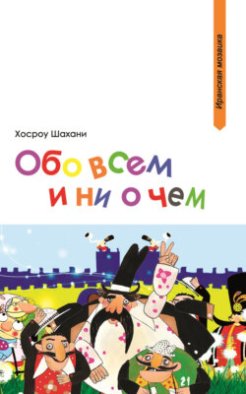 Иранская мозаика

Хосроу Шахани

Обо всем
и ни о чем

21